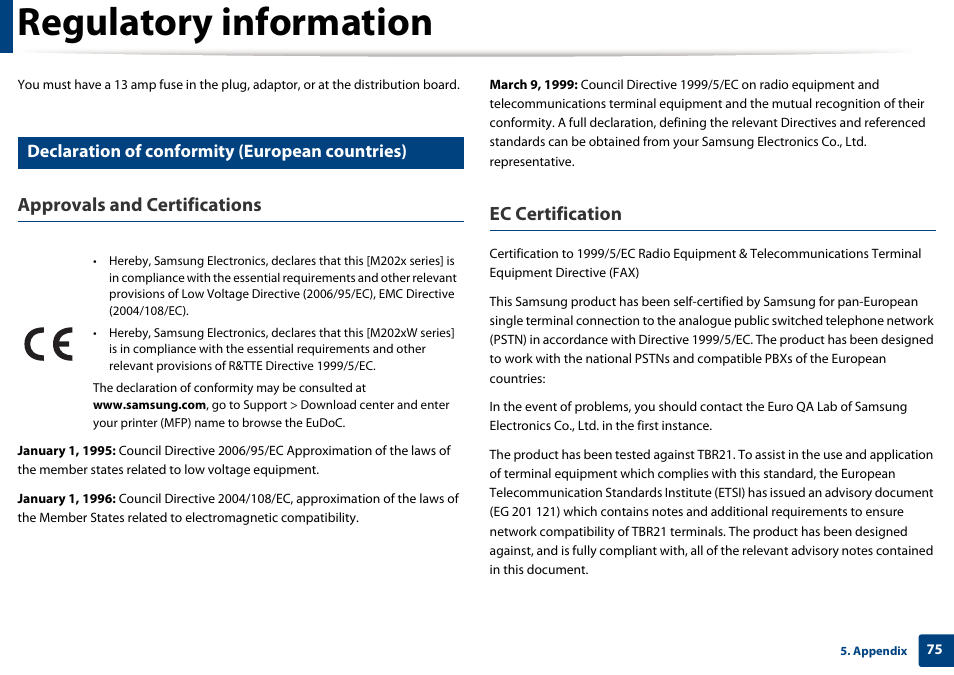 Regulatory information

You must have a 13 amp fuse in the plug, adaptor, or at the distribution board.

Declaration of conformity (European countries)

Approvals and Certifications

CE

• Hereby, Samsung Electronics, declares that this [M202x series] is in compliance with the essential requirements and other relevant provisions of Low Voltage Directive (2006/95/EC), EMC Directive (2004/108/EC).

• Hereby, Samsung Electronics, declares that this [M202xW series] is in compliance with the essential requirements and other relevant provisions of R&TTE Directive 1999/5/EC.

The declaration of conformity may be consulted at www.samsung.com, go to Support > Download center and enter your printer (MFP) name to browse the EuDoC.

January 1, 1995: Council Directive 2006/95/EC Approximation of the laws of the member states related to low voltage equipment.

January 1, 1996: Council Directive 2004/108/EC, approximation of the laws of the Member States related to electromagnetic compatibility.

March 9, 1999: Council Directive 1999/5/EC on radio equipment and telecommunications terminal equipment and the mutual recognition of their conformity. A full declaration, defining the relevant Directives and referenced standards can be obtained from your Samsung Electronics Co., Ltd. representative.

EC Certification

Certification to 1999/5/EC Radio Equipment & Telecommunications Terminal Equipment Directive (FAX)

This Samsung product has been self-certified by Samsung for pan-European single terminal connection to the analogue public switched telephone network (PSTN) in accordance with Directive 1999/5/EC. The product has been designed to work with the national PSTNs and compatible PBXs of the European countries:

In the event of problems, you should contact the Euro QA Lab of Samsung Electronics Co., Ltd. in the first instance.

The product has been tested against TBR21. To assist in the use and application of terminal equipment which complies with this standard, the European Telecommunication Standards Institute (ETSI) has issued an advisory document (EG 201 121) which contains notes and additional requirements to ensure network compatibility of TBR21 terminals. The product has been designed against, and is fully compliant with, all of the relevant advisory notes contained in this document.

5. Appendix 75